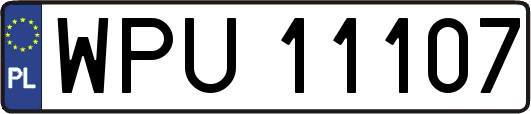 PL
WPU 11107